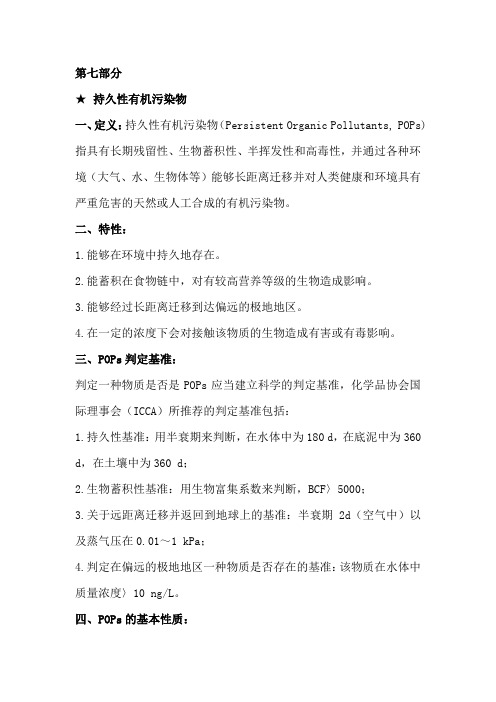 第七部分

★ 持久性有机污染物

一、定义：持久性有机污染物（Persistent Organic Pollutants, POPs）指具有长期残留性、生物蓄积性、半挥发性和高毒性，并通过各种环境（大气、水、生物体等）能够长距离迁移并对人类健康和环境具有严重危害的天然或人工合成的有机污染物。

二、特性：

1.能够在环境中持久地存在。

2.能蓄积在食物链中，对有较高营养等级的生物造成影响。

3.能够经过长距离迁移到达偏远的极地地区。

4.在一定的浓度下会对接触该物质的生物造成有害或有毒影响。

三、POPs 判定基准：

判定一种物质是否是 POPs 应当建立科学的判定基准，化学品协会国际理事会（ICCA）所推荐的判定基准包括：

1.持久性基准：用半衰期来判断，在水体中为 180 d，在底泥中为 360 d，在土壤中为 360 d；

2.生物蓄积性基准：用生物富集系数来判断，BCF〉5000；

3.关于远距离迁移并返回到地球上的基准：半衰期 2d（空气中）以及蒸气压在 0.01～1 kPa；

4.判定在偏远的极地地区一种物质是否存在的基准：该物质在水体中质量浓度〉10 ng/L。

四、POPs 的基本性质：